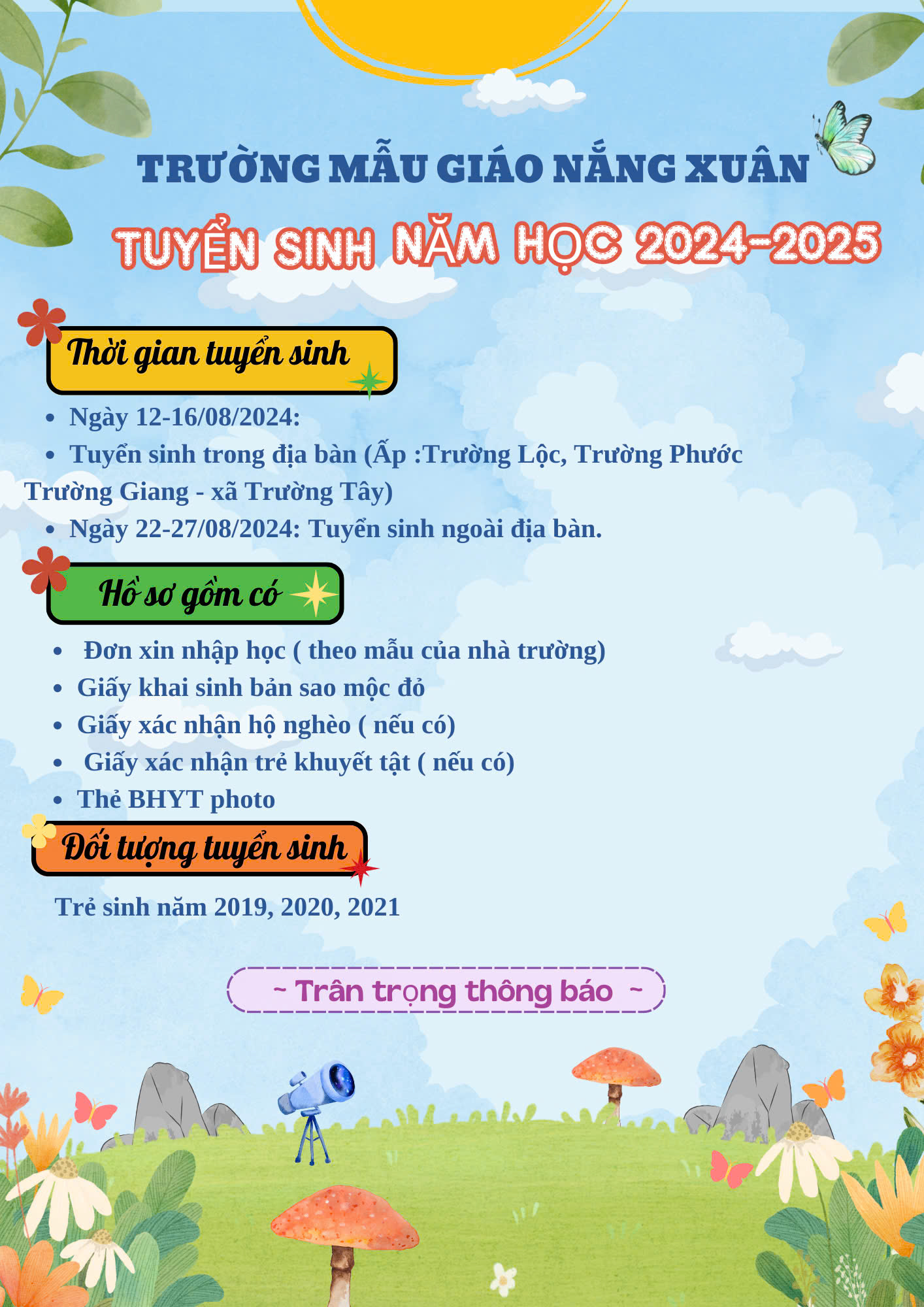 TRƯỜNG MẪU GIÁO NẮNG XUÂN

TUYỂN SINH NĂM HỌC 2024-2025

Thời gian tuyển sinh

- Ngày 12-16/08/2024:
- Tuyển sinh trong địa bàn (Ấp :Trường Lộc, Trường Phước Trường Giang - xã Trường Tây)
- Ngày 22-27/08/2024: Tuyển sinh ngoài địa bàn.

Hồ sơ gồm có

- Đơn xin nhập học ( theo mẫu của nhà trường)
- Giấy khai sinh bản sao mộc đỏ
- Giấy xác nhận hộ nghèo ( nếu có)
- Giấy xác nhận trẻ khuyết tật ( nếu có)
- Thẻ BHYT photo

Đối tượng tuyển sinh

Trẻ sinh năm 2019, 2020, 2021

~ Trân trọng thông báo ~